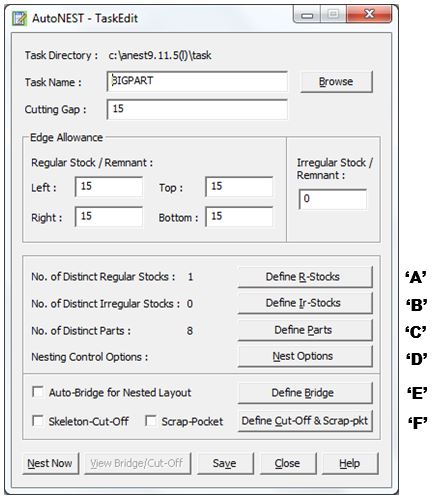 AutoNEST - TaskEdit

Task Directory : c:\anest9.11.5(l)\task

Task Name : BIGPART

Browse

Cutting Gap : 15

Edge Allowance

Regular Stock / Remnant :

Left : 15

Top : 15

Right : 15

Bottom : 15

Irregular Stock / Remnant :

0

No. of Distinct Regular Stocks : 1

Define R-Stocks

'A'

No. of Distinct Irregular Stocks : 0

Define Ir-Stocks

'B'

No. of Distinct Parts : 8

Define Parts

'C'

Nesting Control Options :

Nest Options

'D'

Auto-Bridge for Nested Layout

Define Bridge

'E'

Skeleton-Cut-Off

Scrap-Pocket

Define Cut-Off & Scrap-pkt

'F'

Nest Now

View Bridge/Cut-Off

Save

Close

Help